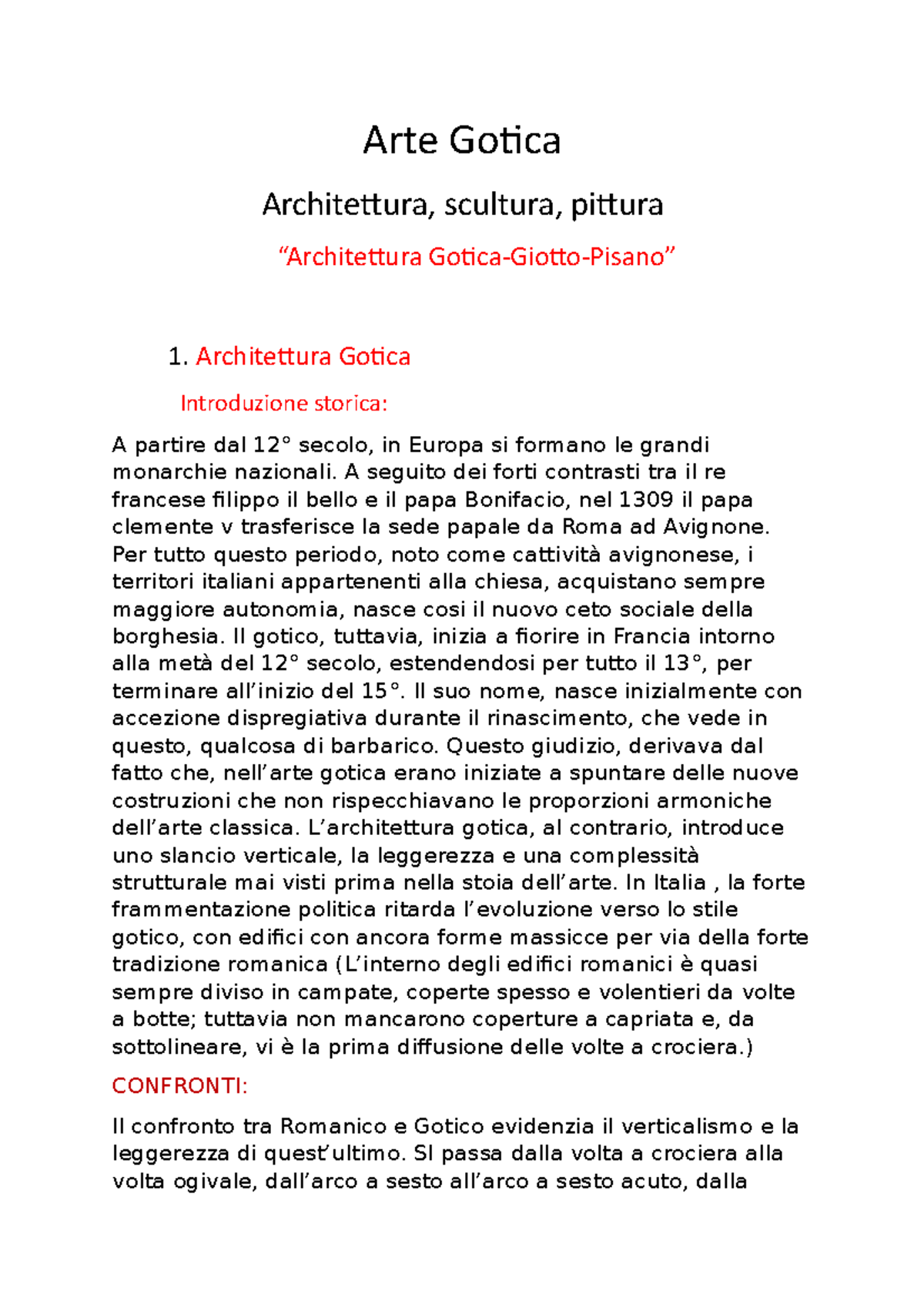 Arte Gotica

Architettura, scultura, pittura

“Architettura Gotica-Giotto-Pisano”

1. Architettura Gotica

Introduzione storica:

A partire dal 12° secolo, in Europa si formano le grandi monarchie nazionali. A seguito dei forti contrasti tra il re francese filippo il bello e il papa Bonifacio, nel 1309 il papa clemente v trasferisce la sede papale da Roma ad Avignone. Per tutto questo periodo, noto come cattività avignonese, i territori italiani appartenenti alla chiesa, acquistano sempre maggiore autonomia, nasce cosi il nuovo ceto sociale della borghesia. Il gotico, tuttavia, inizia a fiorire in Francia intorno alla metà del 12° secolo, estendendosi per tutto il 13°, per terminare all’inizio del 15°. Il suo nome, nasce inizialmente con accezione dispregiativa durante il rinascimento, che vede in questo, qualcosa di barbarico. Questo giudizio, derivava dal fatto che, nell’arte gotica erano iniziate a spuntare delle nuove costruzioni che non rispecchiavano le proporzioni armoniche dell’arte classica. L’architettura gotica, al contrario, introduce uno slancio verticale, la leggerezza e una complessità strutturale mai visti prima nella stoia dell’arte. In Italia , la forte frammentazione politica ritarda l’evoluzione verso lo stile gotico, con edifici con ancora forme massicce per via della forte tradizione romanica (L’interno degli edifici romanici è quasi sempre diviso in campate, coperte spesso e volentieri da volte a botte; tuttavia non mancarono coperture a capriata e, da sottolineare, vi è la prima diffusione delle volte a crociera.)

CONFRONTI:

Il confronto tra Romanico e Gotico evidenzia il verticalismo e la leggerezza di quest’ultimo. SI passa dalla volta a crociera alla volta ogivale, dall’arco a sesto all’arco a sesto acuto, dalla